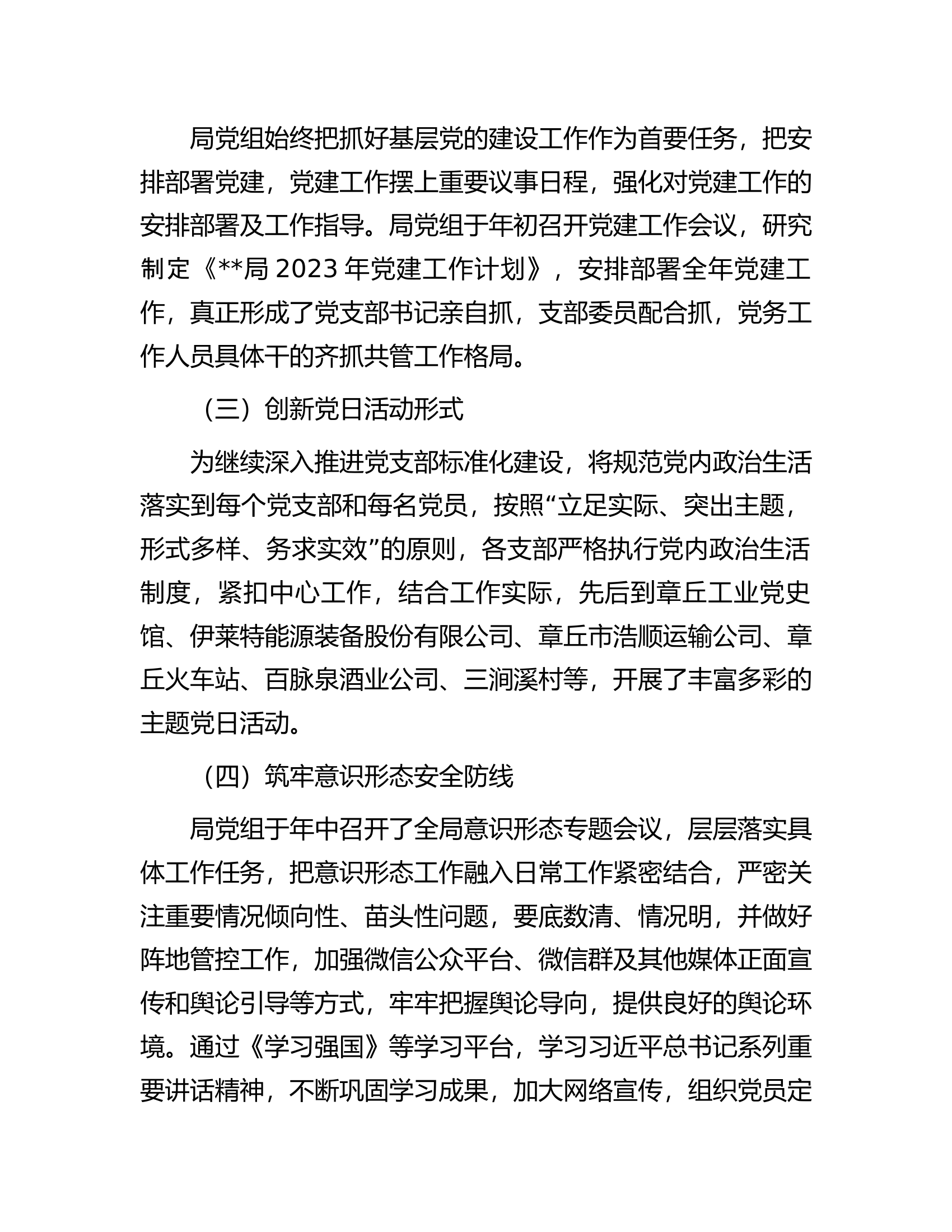 局党组始终把抓好基层党的建设工作作为首要任务，把安排部署党建，党建工作摆上重要议事日程，强化对党建工作的安排部署及工作指导。局党组于年初召开党建工作会议，研究制定《**局2023年党建工作计划》，安排部署全年党建工作，真正形成了党支部书记亲自抓，支部委员配合抓，党务工作人员具体干的齐抓共管工作格局。

（三）创新党日活动形式

为继续深入推进党支部标准化建设，将规范党内政治生活落实到每个党支部和每名党员，按照“立足实际、突出主题，形式多样、务求实效”的原则，各支部严格执行党内政治生活制度，紧扣中心工作，结合工作实际，先后到章丘工业党史馆、伊莱特能源装备股份有限公司、章丘市浩顺运输公司、章丘火车站、百脉泉酒业公司、三涧溪村等，开展了丰富多彩的主题党日活动。

（四）筑牢意识形态安全防线

局党组于年中召开了全局意识形态专题会议，层层落实具体工作任务，把意识形态工作融入日常工作紧密结合，严密关注重要情况倾向性、苗头性问题，要底数清、情况明，并做好阵地管控工作，加强微信公众平台、微信群及其他媒体正面宣传和舆论引导等方式，牢牢把握舆论导向，提供良好的舆论环境。通过《学习强国》等学习平台，学习习近平总书记系列重要讲话精神，不断巩固学习成果，加大网络宣传，组织党员定